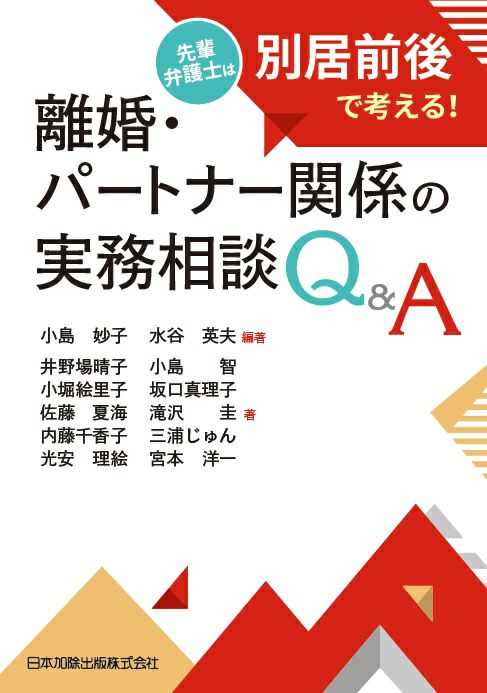 先輩弁護士は

別居前後で考える!

離婚・パートナー関係の実務相談Q&A

小島　妙子　水谷　英夫 編著

井野場晴子　小島　智
小堀絵里子　坂口真理子
佐藤　夏海　滝沢　圭 著
内藤千香子　三浦じゅん
光安　理絵　宮本　洋一

日本加除出版株式会社